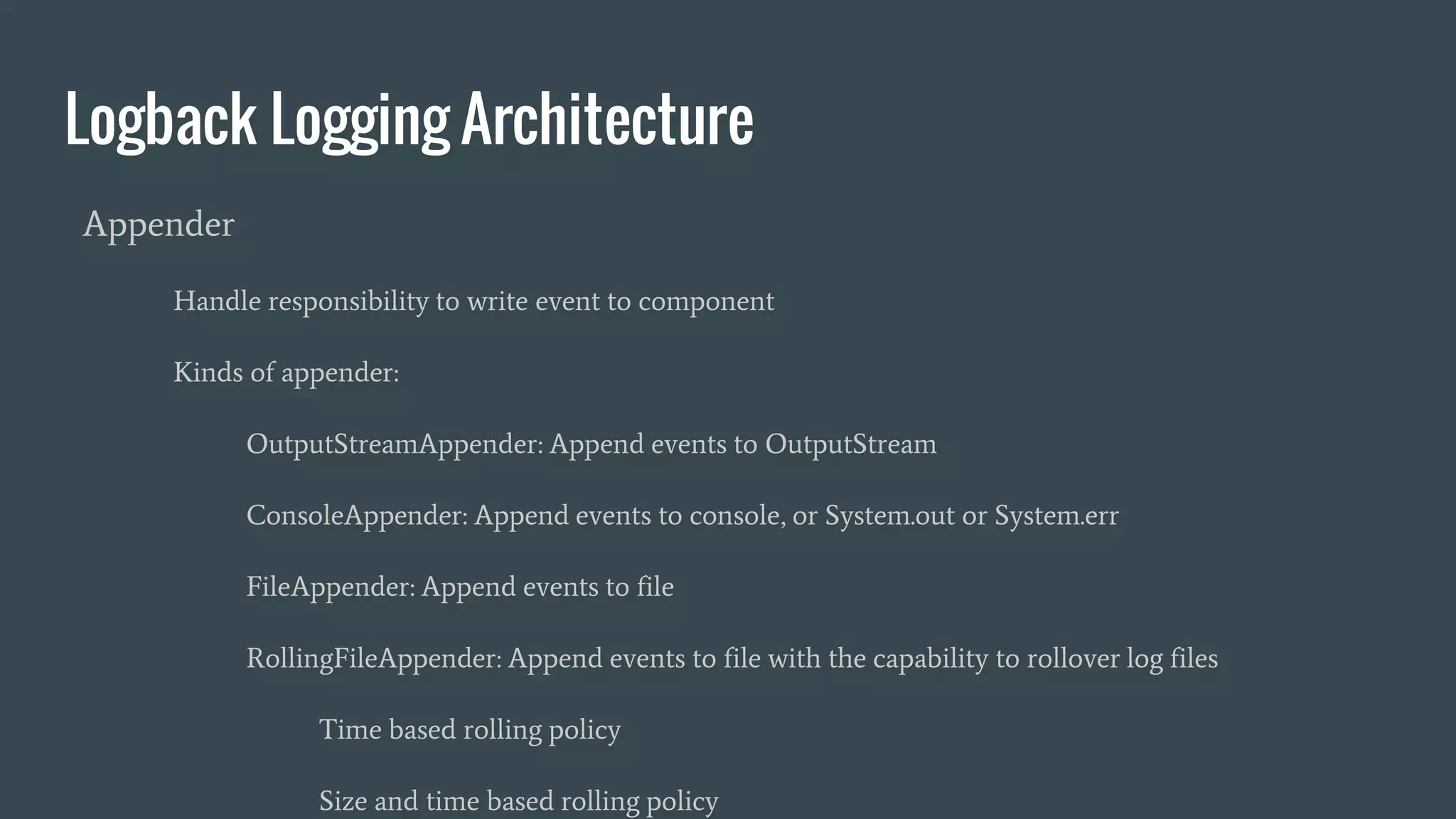 Logback Logging Architecture

Appender

Handle responsibility to write event to component

Kinds of appender:

OutputStreamAppender: Append events to OutputStream

ConsoleAppender: Append events to console, or System.out or System.err

FileAppender: Append events to file

RollingFileAppender: Append events to file with the capability to rollover log files

Time based rolling policy

Size and time based rolling policy